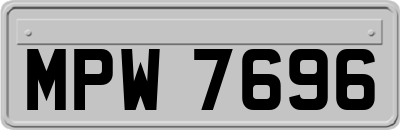 MPW 7696